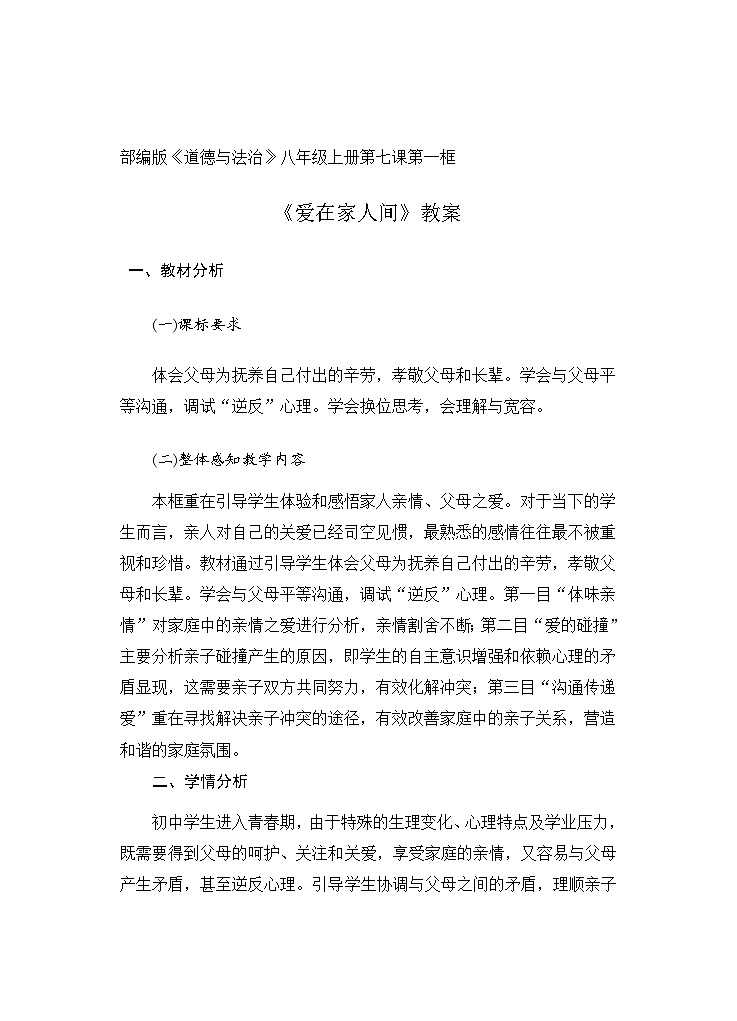 部编版《道德与法治》八年级上册第七课第一框

《爱在家人间》教案

一、教材分析

(一)课标要求

体会父母为抚养自己付出的辛劳，孝敬父母和长辈。学会与父母平等沟通，调试“逆反”心理。学会换位思考，会理解与宽容。

(二)整体感知教学内容

本框重在引导学生体验和感悟家人亲情、父母之爱。对于当下的学生而言，亲人对自己的关爱已经司空见惯，最熟悉的感情往往最不被重视和珍惜。教材通过引导学生体会父母为抚养自己付出的辛劳，孝敬父母和长辈。学会与父母平等沟通，调试“逆反”心理。第一目“体味亲情”对家庭中的亲情之爱进行分析，亲情割舍不断；第二目“爱的碰撞”主要分析亲子碰撞产生的原因，即学生的自主意识增强和依赖心理的矛盾显现，这需要亲子双方共同努力，有效化解冲突；第三目“沟通传递爱”重在寻找解决亲子冲突的途径，有效改善家庭中的亲子关系，营造和谐的家庭氛围。

二、学情分析

初中学生进入青春期，由于特殊的生理变化、心理特点及学业压力，既需要得到父母的呵护、关注和关爱，享受家庭的亲情，又容易与父母产生矛盾，甚至逆反心理。引导学生协调与父母之间的矛盾，理顺亲子